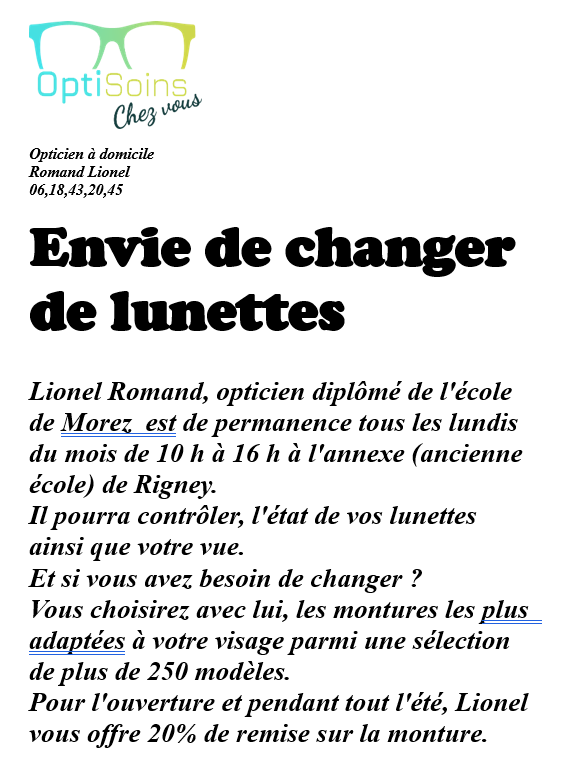 OptiSoins
Chez vous

Opticien à domicile
Romand Lionel
06,18,43,20,45

Envie de changer de lunettes

Lionel Romand, opticien diplômé de l'école de Morez  est de permanence tous les lundis du mois de 10 h à 16 h à l'annexe (ancienne école) de Rigney.
Il pourra contrôler, l'état de vos lunettes ainsi que votre vue.
Et si vous avez besoin de changer ?
Vous choisirez avec lui, les montures les plus adaptées à votre visage parmi une sélection de plus de 250 modèles.
Pour l'ouverture et pendant tout l'été, Lionel vous offre 20% de remise sur la monture.